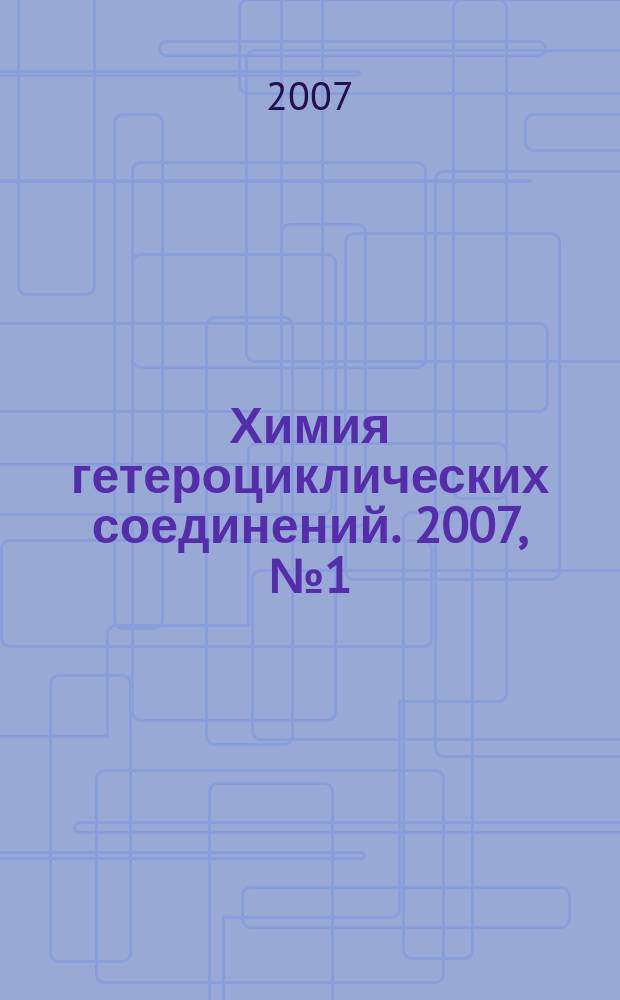 2007

Химия гетероциклических соединений. 2007, №1